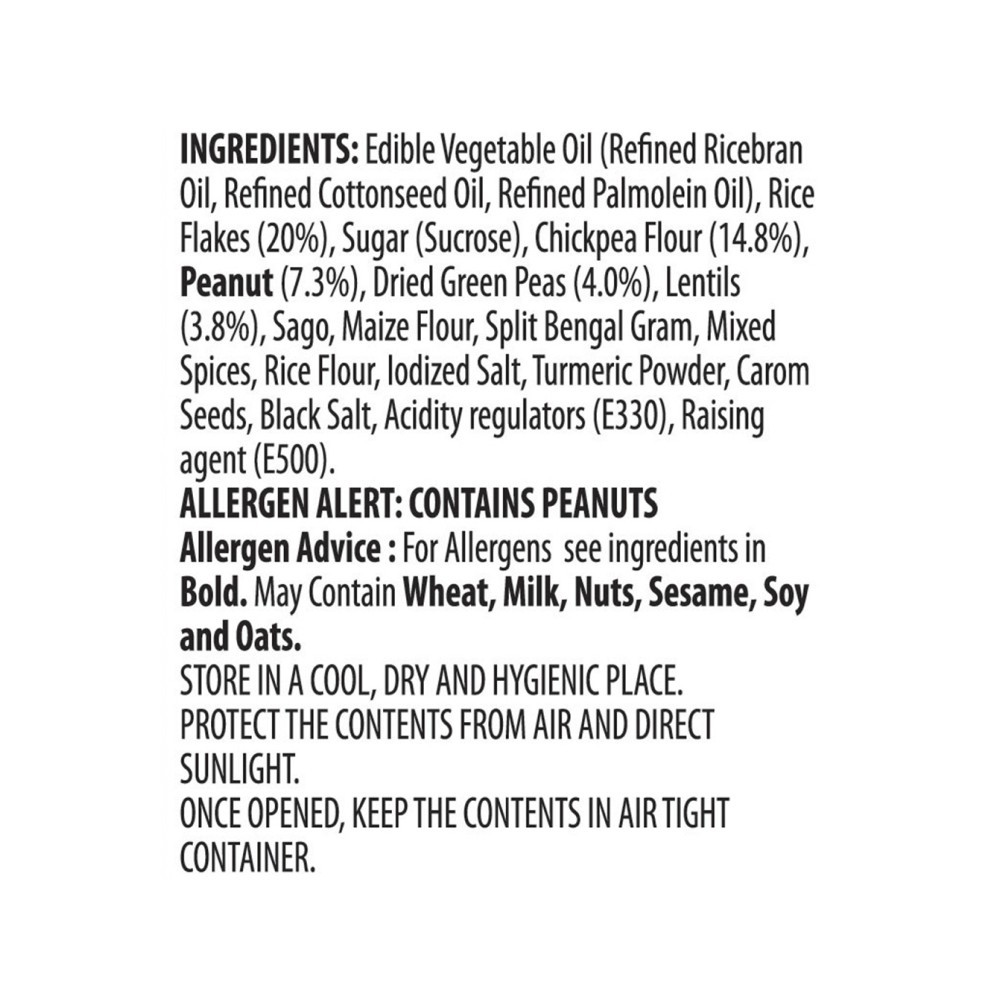 INGREDIENTS: Edible Vegetable Oil (Refined Ricebran Oil, Refined Cottonseed Oil, Refined Palmolein Oil), Rice Flakes (20%), Sugar (Sucrose), Chickpea Flour (14.8%), Peanut (7.3%), Dried Green Peas (4.0%), Lentils (3.8%), Sago, Maize Flour, Split Bengal Gram, Mixed Spices, Rice Flour, Iodized Salt, Turmeric Powder, Carom Seeds, Black Salt, Acidity regulators (E330), Raising agent (E500).
ALLERGEN ALERT: CONTAINS PEANUTS
Allergen Advice : For Allergens see ingredients in Bold. May Contain Wheat, Milk, Nuts, Sesame, Soy and Oats.
STORE IN A COOL, DRY AND HYGIENIC PLACE.
PROTECT THE CONTENTS FROM AIR AND DIRECT SUNLIGHT.
ONCE OPENED, KEEP THE CONTENTS IN AIR TIGHT CONTAINER.